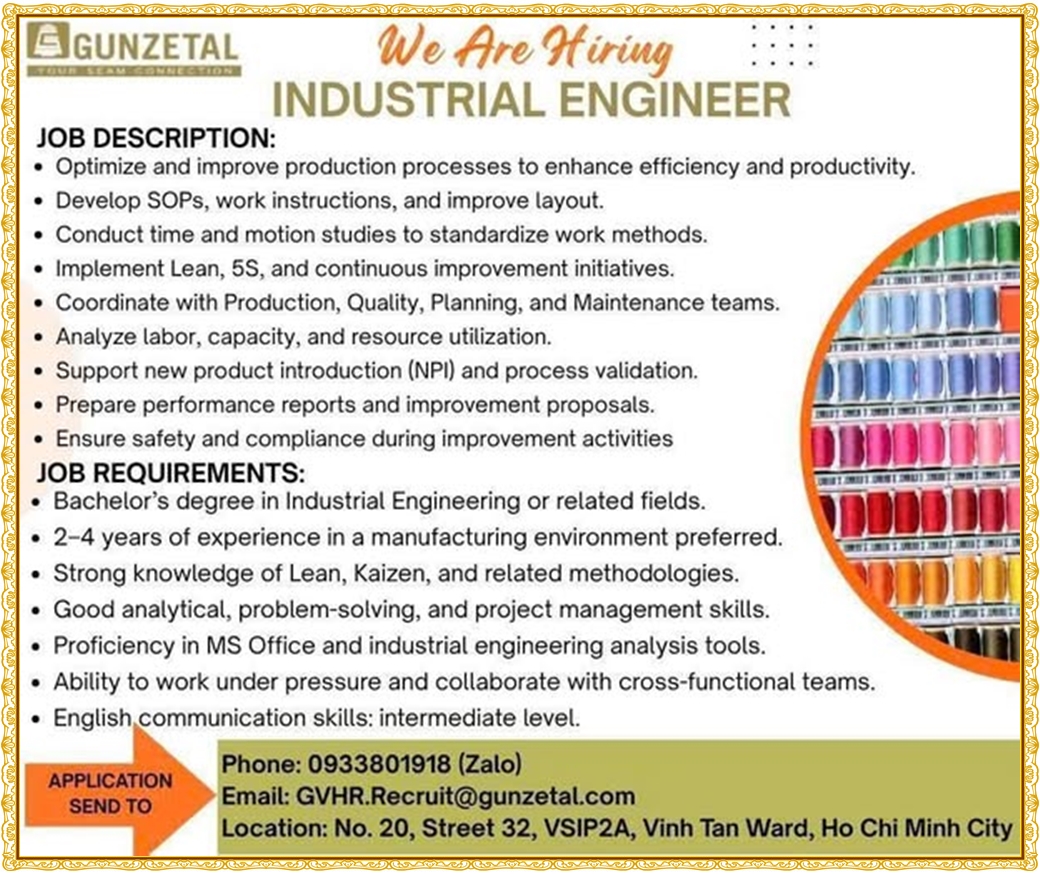 GUNZETAL
YOUR SEAM CONNECTION

We Are Hiring
INDUSTRIAL ENGINEER

JOB DESCRIPTION:
• Optimize and improve production processes to enhance efficiency and productivity.
• Develop SOPs, work instructions, and improve layout.
• Conduct time and motion studies to standardize work methods.
• Implement Lean, 5S, and continuous improvement initiatives.
• Coordinate with Production, Quality, Planning, and Maintenance teams.
• Analyze labor, capacity, and resource utilization.
• Support new product introduction (NPI) and process validation.
• Prepare performance reports and improvement proposals.
• Ensure safety and compliance during improvement activities

JOB REQUIREMENTS:
• Bachelor's degree in Industrial Engineering or related fields.
• 2–4 years of experience in a manufacturing environment preferred.
• Strong knowledge of Lean, Kaizen, and related methodologies.
• Good analytical, problem-solving, and project management skills.
• Proficiency in MS Office and industrial engineering analysis tools.
• Ability to work under pressure and collaborate with cross-functional teams.
• English communication skills: intermediate level.

APPLICATION SEND TO

Phone: 0933801918 (Zalo)
Email: GVHR.Recruit@gunzetal.com
Location: No. 20, Street 32, VSIP2A, Vinh Tan Ward, Ho Chi Minh City